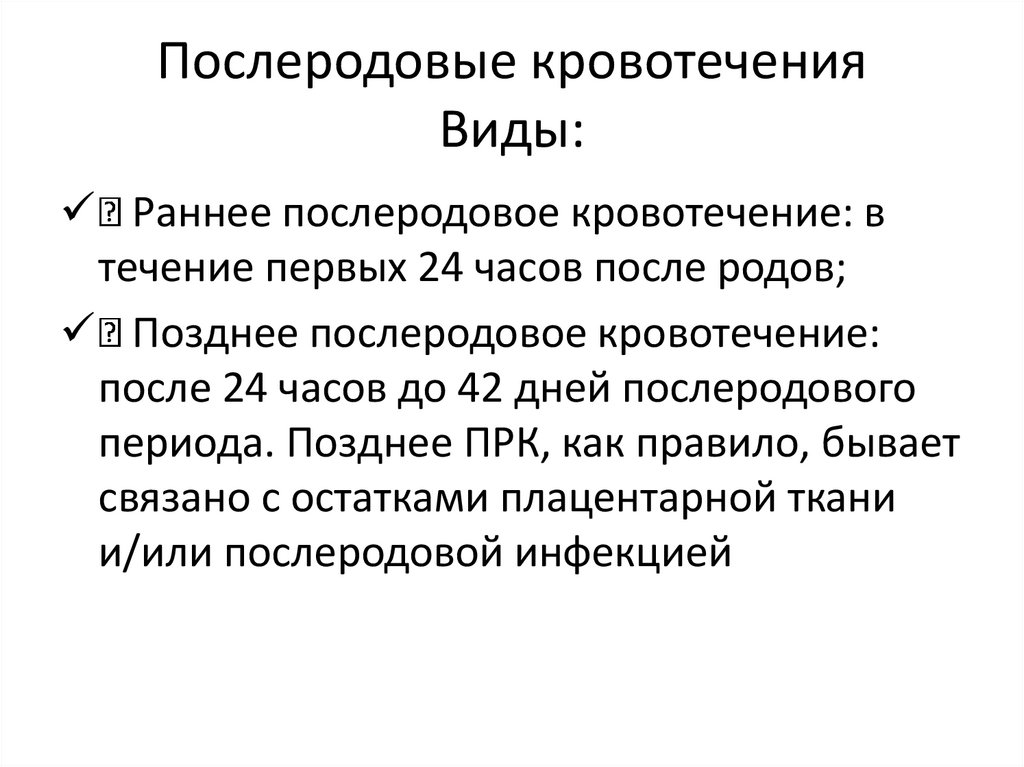 Послеродовые кровотечения
Виды:

✓ Раннее послеродовое кровотечение: в течение первых 24 часов после родов;

✓ Позднее послеродовое кровотечение: после 24 часов до 42 дней послеродового периода. Позднее ПРК, как правило, бывает связано с остатками плацентарной ткани и/или послеродовой инфекцией